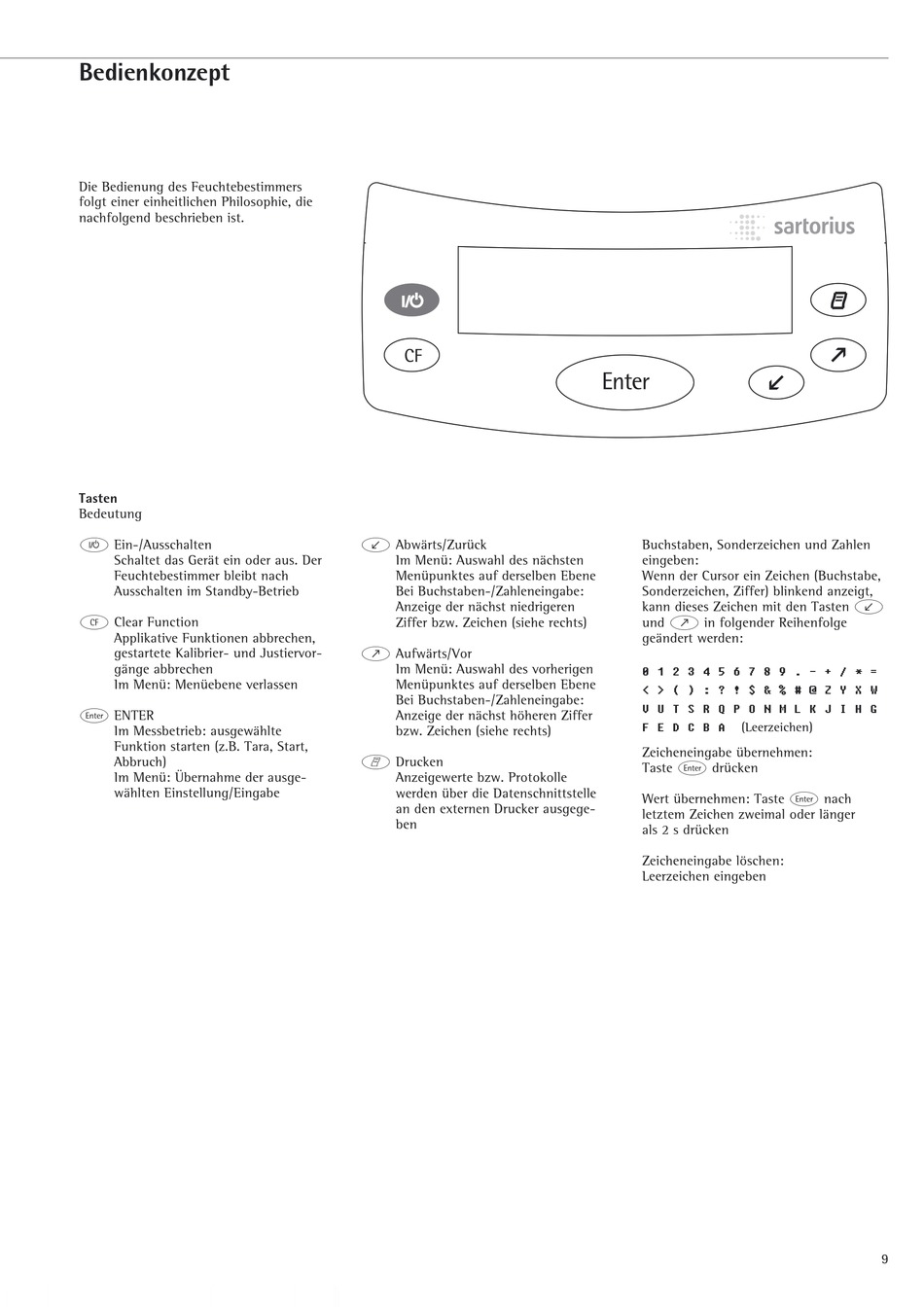 Bedienkonzept

Die Bedienung des Feuchtebestimmers folgt einer einheitlichen Philosophie, die nachfolgend beschrieben ist.

sartorius

I/⏻

CF

Enter

↙

↗

Tasten
Bedeutung

I/⏻ Ein-/Ausschalten
Schaltet das Gerät ein oder aus. Der Feuchtebestimmer bleibt nach Ausschalten im Standby-Betrieb

CF Clear Function
Applikative Funktionen abbrechen, gestartete Kalibrier- und Justiervorgänge abbrechen
Im Menü: Menüebene verlassen

Enter ENTER
Im Messbetrieb: ausgewählte Funktion starten (z.B. Tara, Start, Abbruch)
Im Menü: Übernahme der ausgewählten Einstellung/Eingabe

↙ Abwärts/Zurück
Im Menü: Auswahl des nächsten Menüpunktes auf derselben Ebene
Bei Buchstaben-/Zahleneingabe: Anzeige der nächst niedrigeren Ziffer bzw. Zeichen (siehe rechts)

↗ Aufwärts/Vor
Im Menü: Auswahl des vorherigen Menüpunktes auf derselben Ebene
Bei Buchstaben-/Zahleneingabe: Anzeige der nächst höheren Ziffer bzw. Zeichen (siehe rechts)

Drucken
Anzeigewerte bzw. Protokolle werden über die Datenschnittstelle an den externen Drucker ausgegeben

Buchstaben, Sonderzeichen und Zahlen eingeben:
Wenn der Cursor ein Zeichen (Buchstabe, Sonderzeichen, Ziffer) blinkend anzeigt, kann dieses Zeichen mit den Tasten ↙ und ↗ in folgender Reihenfolge geändert werden:

0 1 2 3 4 5 6 7 8 9 . - + / * =
< > ( ) : ? ! $ & % # @ Z Y X W
V U T S R Q P O N M L K J I H G
F E D C B A (Leerzeichen)

Zeicheneingabe übernehmen:
Taste Enter drücken

Wert übernehmen: Taste Enter nach letztem Zeichen zweimal oder länger als 2 s drücken

Zeicheneingabe löschen:
Leerzeichen eingeben

9